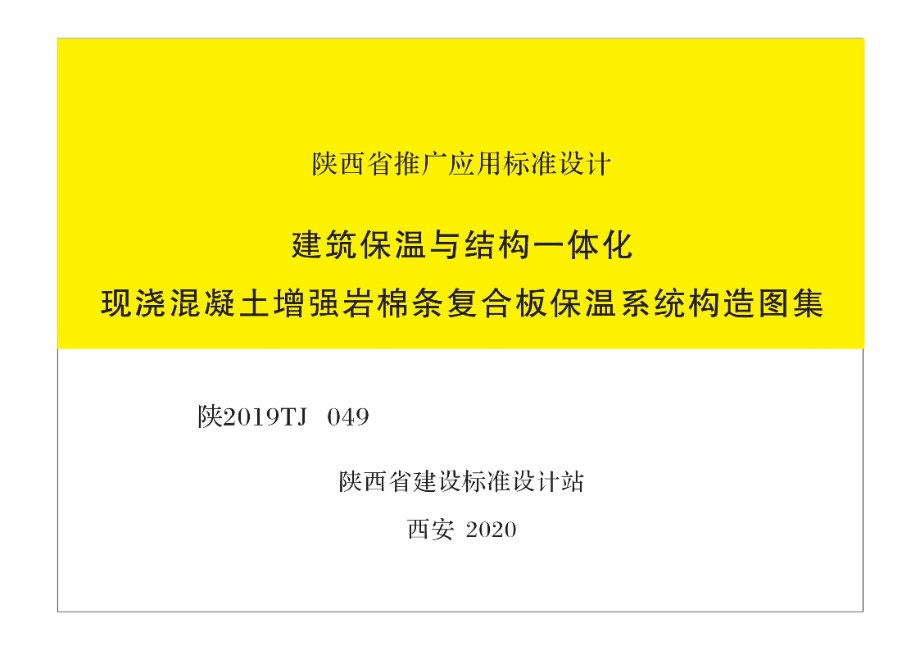 陕西省推广应用标准设计

建筑保温与结构一体化
现浇混凝土增强岩棉条复合板保温系统构造图集

陕2019TJ 049

陕西省建设标准设计站

西安 2020